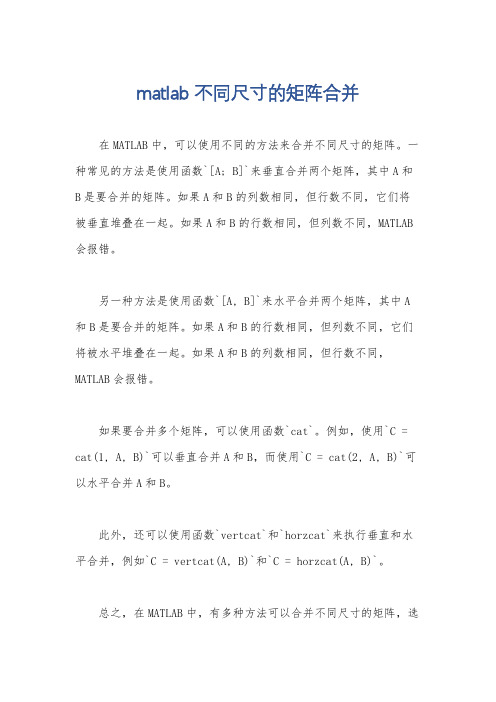 matlab 不同尺寸的矩阵合并

在 MATLAB 中，可以使用不同的方法来合并不同尺寸的矩阵。一种常见的方法是使用函数`[A; B]`来垂直合并两个矩阵，其中 A 和 B 是要合并的矩阵。如果 A 和 B 的列数相同，但行数不同，它们将被垂直堆叠在一起。如果 A 和 B 的行数相同，但列数不同，MATLAB 会报错。

另一种方法是使用函数`[A, B]`来水平合并两个矩阵，其中 A 和 B 是要合并的矩阵。如果 A 和 B 的行数相同，但列数不同，它们将被水平堆叠在一起。如果 A 和 B 的列数相同，但行数不同，MATLAB 会报错。

如果要合并多个矩阵，可以使用函数`cat`。例如，使用`C = cat(1, A, B)`可以垂直合并 A 和 B，而使用`C = cat(2, A, B)`可以水平合并 A 和 B。

此外，还可以使用函数`vertcat`和`horzcat`来执行垂直和水平合并，例如`C = vertcat(A, B)`和`C = horzcat(A, B)`。

总之，在 MATLAB 中，有多种方法可以合并不同尺寸的矩阵，选